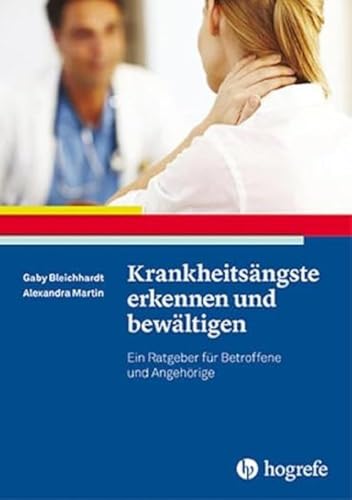 Gaby Bleichhardt
Alexandra Martin

Krankheitsängste erkennen und bewältigen

Ein Ratgeber für Betroffene und Angehörige

hogrefe